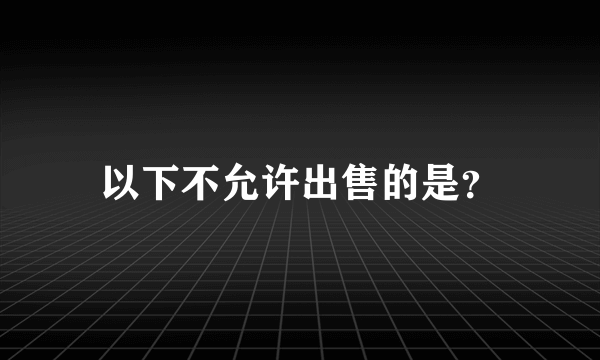 以下不允许出售的是?